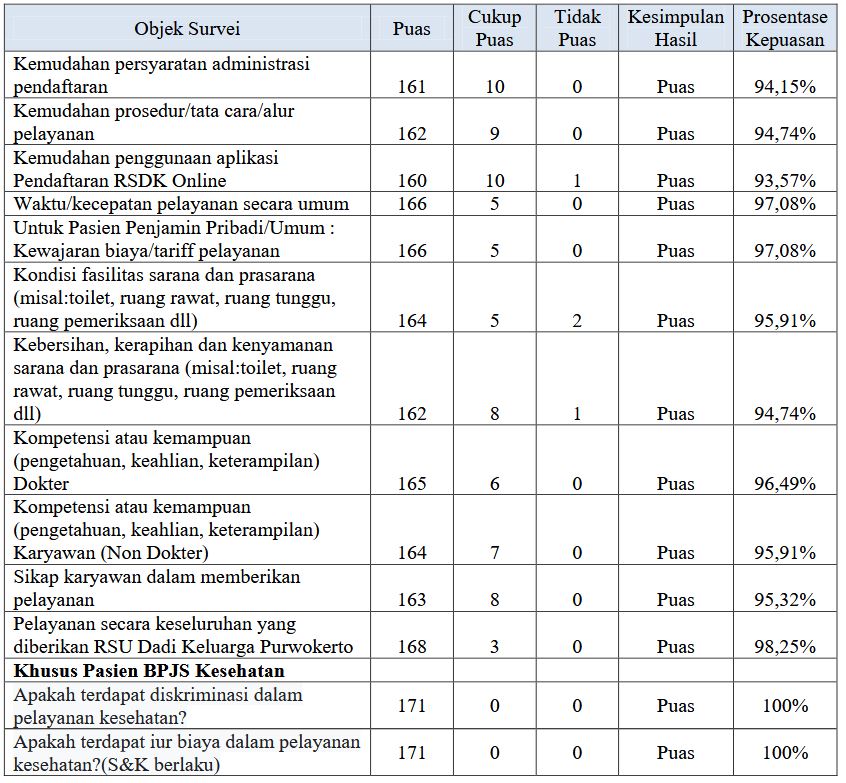 | Objek Survei | Puas | Cukup Puas | Tidak Puas | Kesimpulan Hasil | Prosentase Kepuasan |
|---|---|---|---|---|---|
| Kemudahan persyaratan administrasi pendaftaran | 161 | 10 | 0 | Puas | 94,15% |
| Kemudahan prosedur/tata cara/alur pelayanan | 162 | 9 | 0 | Puas | 94,74% |
| Kemudahan penggunaan aplikasi Pendaftaran RSDK Online | 160 | 10 | 1 | Puas | 93,57% |
| Waktu/kecepatan pelayanan secara umum | 166 | 5 | 0 | Puas | 97,08% |
| Untuk Pasien Penjamin Pribadi/Umum : Kewajaran biaya/tariff pelayanan | 166 | 5 | 0 | Puas | 97,08% |
| Kondisi fasilitas sarana dan prasarana (misal:toilet, ruang rawat, ruang tunggu, ruang pemeriksaan dll) | 164 | 5 | 2 | Puas | 95,91% |
| Kebersihan, kerapihan dan kenyamanan sarana dan prasarana (misal:toilet, ruang rawat, ruang tunggu, ruang pemeriksaan dll) | 162 | 8 | 1 | Puas | 94,74% |
| Kompetensi atau kemampuan (pengetahuan, keahlian, keterampilan) Dokter | 165 | 6 | 0 | Puas | 96,49% |
| Kompetensi atau kemampuan (pengetahuan, keahlian, keterampilan) Karyawan (Non Dokter) | 164 | 7 | 0 | Puas | 95,91% |
| Sikap karyawan dalam memberikan pelayanan | 163 | 8 | 0 | Puas | 95,32% |
| Pelayanan secara keseluruhan yang diberikan RSU Dadi Keluarga Purwokerto | 168 | 3 | 0 | Puas | 98,25% |
| **Khusus Pasien BPJS Kesehatan** | | | | | |
| Apakah terdapat diskriminasi dalam pelayanan kesehatan? | 171 | 0 | 0 | Puas | 100% |
| Apakah terdapat iur biaya dalam pelayanan kesehatan?(S&K berlaku) | 171 | 0 | 0 | Puas | 100% |